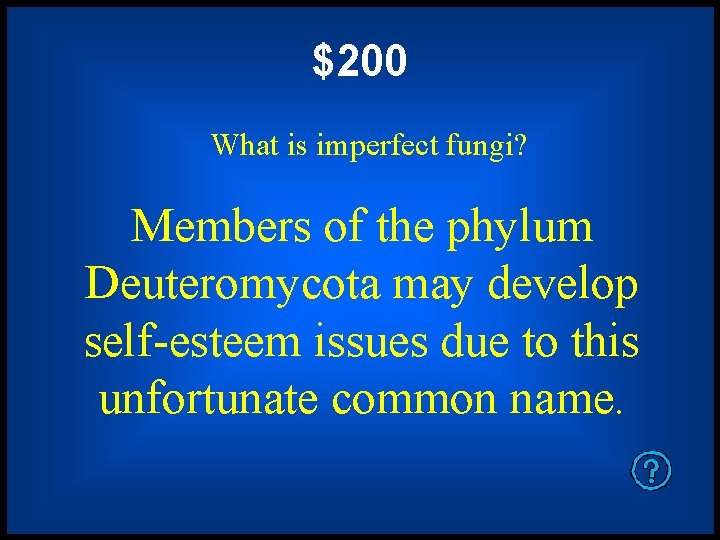 $200

What is imperfect fungi?

Members of the phylum Deuteromycota may develop self-esteem issues due to this unfortunate common name.

?